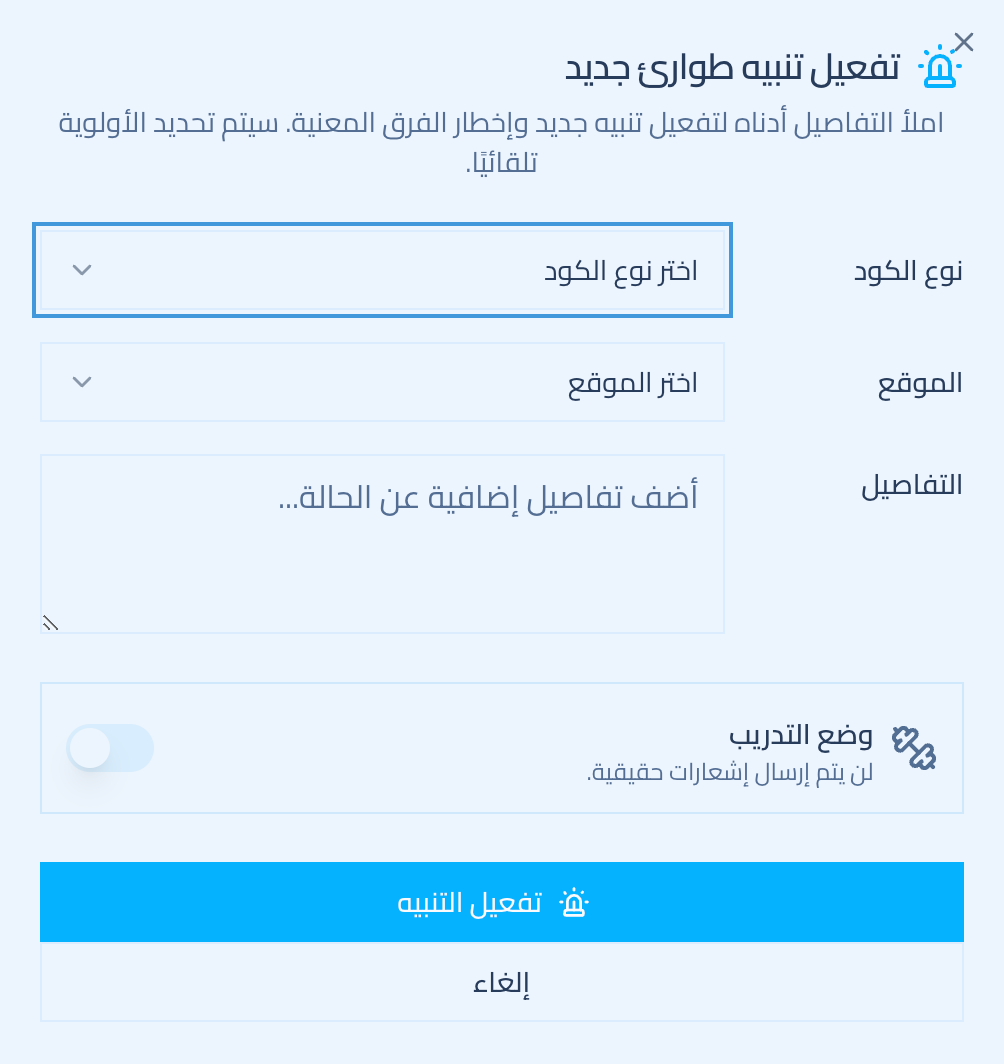 تفعيل تنبيه طوارئ جديد

املأ التفاصيل أدناه لتفعيل تنبيه جديد وإخطار الفرق المعنية. سيتم تحديد الأولوية تلقائيًا.

نوع الكود
اختر نوع الكود

الموقع
اختر الموقع

التفاصيل
أضف تفاصيل إضافية عن الحالة...

وضع التدريب
لن يتم إرسال إشعارات حقيقية.

تفعيل التنبيه

إلغاء